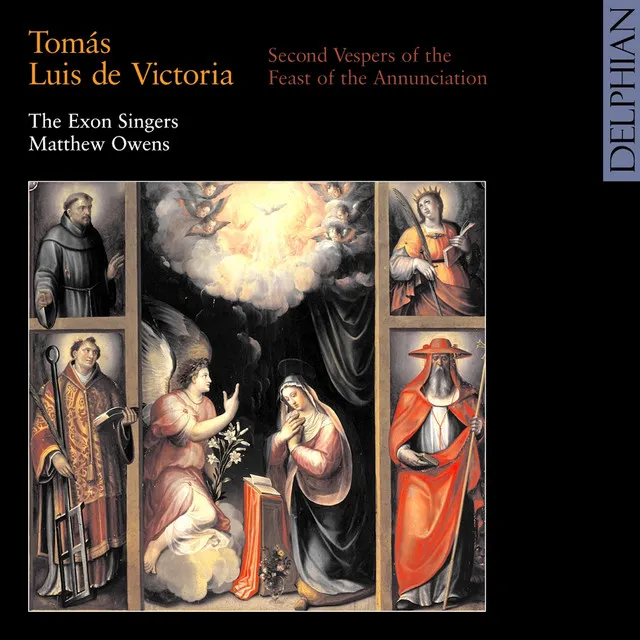 Tomás
Luis de Victoria

Second Vespers of the
Feast of the Annunciation

The Exon Singers
Matthew Owens

DELPHIAN